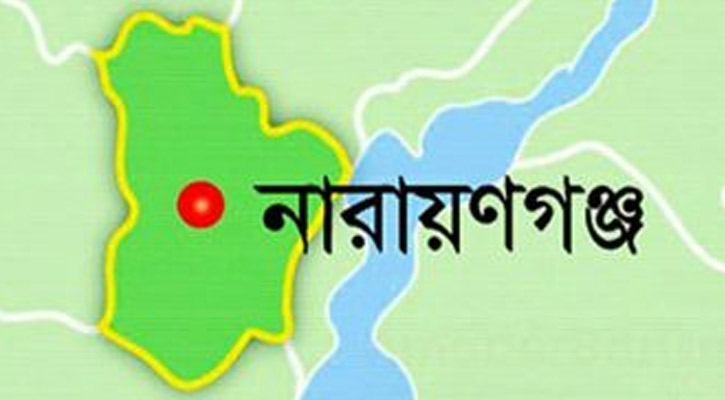 নারায়ণগঞ্জ